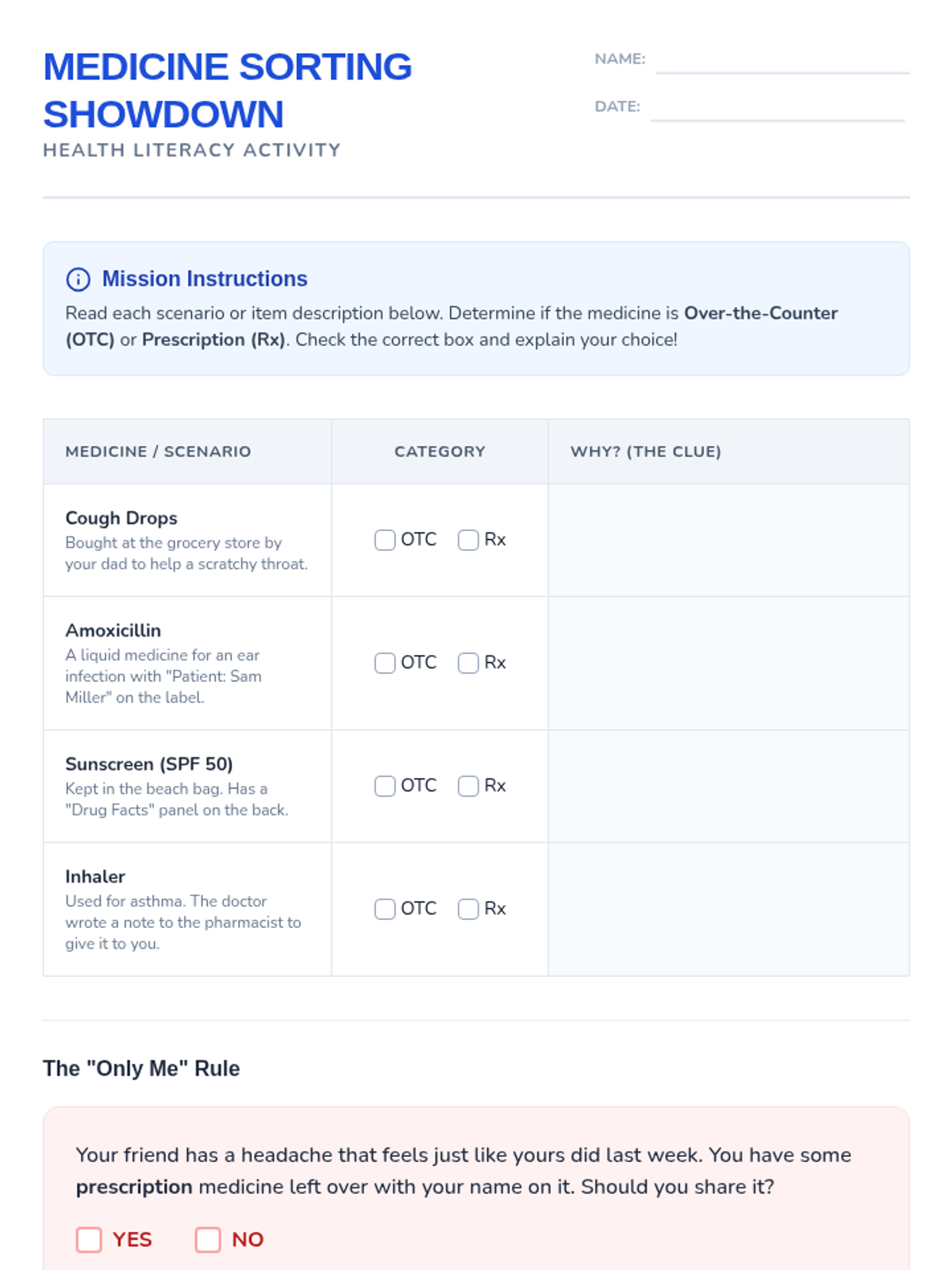 MEDICINE SORTING SHOWDOWN

HEALTH LITERACY ACTIVITY

NAME: ____

DATE: ____

Mission Instructions

Read each scenario or item description below. Determine if the medicine is Over-the-Counter (OTC) or Prescription (Rx). Check the correct box and explain your choice!

| MEDICINE / SCENARIO | CATEGORY | WHY? (THE CLUE) |
|---|---|---|
| Cough Drops Bought at the grocery store by your dad to help a scratchy throat. | ☐ OTC ☐ Rx | |
| Amoxicillin A liquid medicine for an ear infection with "Patient: Sam Miller" on the label. | ☐ OTC ☐ Rx | |
| Sunscreen (SPF 50) Kept in the beach bag. Has a "Drug Facts" panel on the back. | ☐ OTC ☐ Rx | |
| Inhaler Used for asthma. The doctor wrote a note to the pharmacist to give it to you. | ☐ OTC ☐ Rx | |

The "Only Me" Rule

Your friend has a headache that feels just like yours did last week. You have some prescription medicine left over with your name on it. Should you share it?

☐ YES ☐ NO